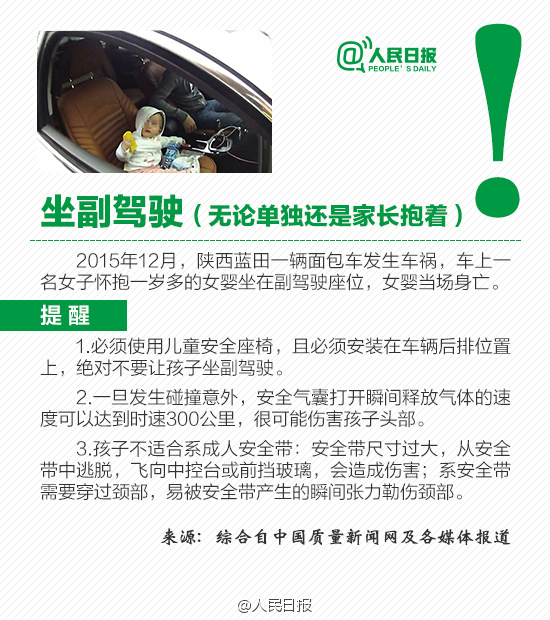 @人民日报
PEOPLE' S DAILY

!

坐副驾驶（无论单独还是家长抱着）

2015年12月，陕西蓝田一辆面包车发生车祸，车上一名女子怀抱一岁多的女婴坐在副驾驶座位，女婴当场身亡。

提 醒

1.必须使用儿童安全座椅，且必须安装在车辆后排位置上，绝对不要让孩子坐副驾驶。

2.一旦发生碰撞意外，安全气囊打开瞬间释放气体的速度可以达到时速300公里，很可能伤害孩子头部。

3.孩子不适合系成人安全带：安全带尺寸过大，从安全带中逃脱，飞向中控台或前挡玻璃，会造成伤害；系安全带需要穿过颈部，易被安全带产生的瞬间张力勒伤颈部。

来源：综合自中国质量新闻网及各媒体报道

@人民日报